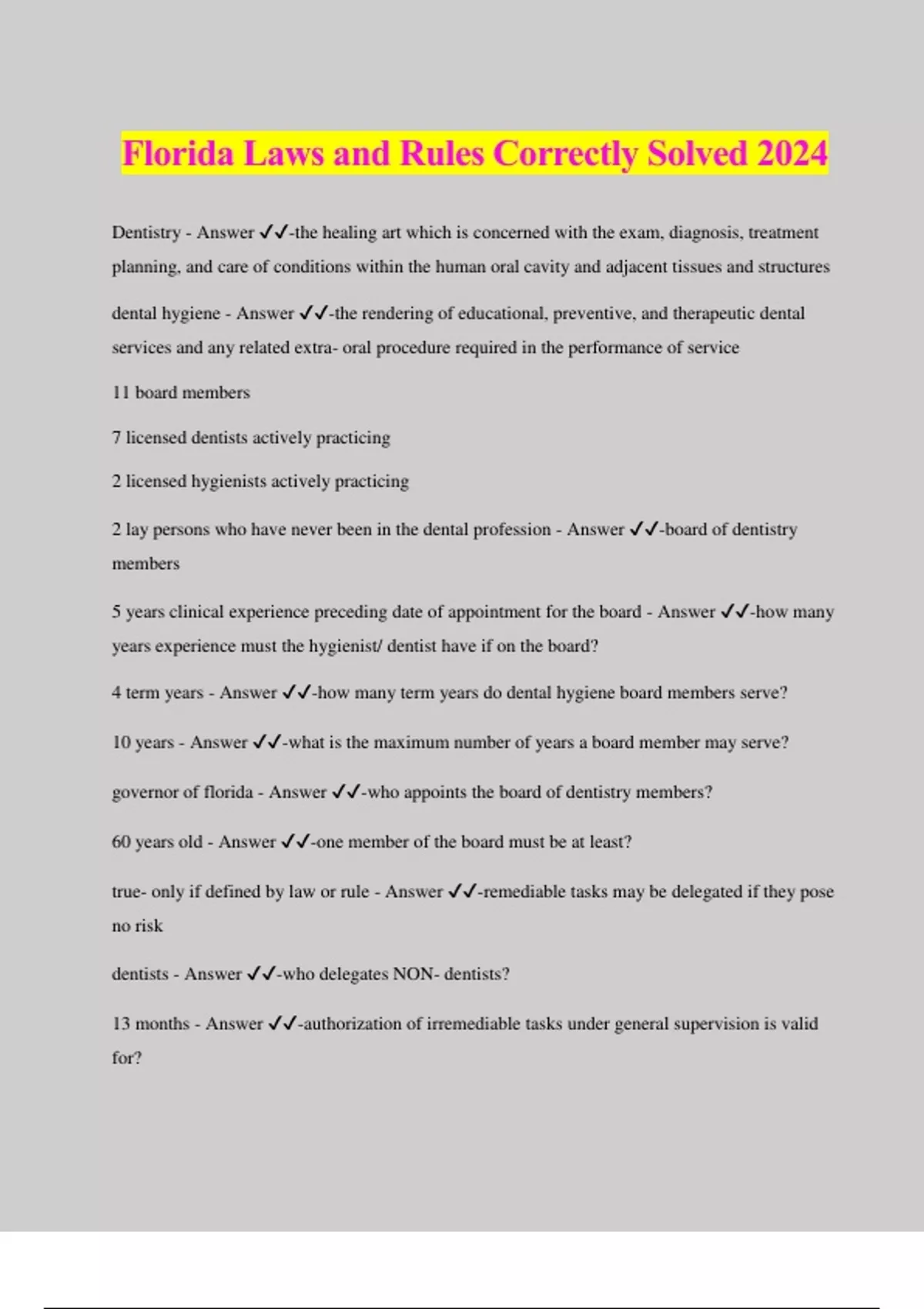 Florida Laws and Rules Correctly Solved 2024

Dentistry - Answer ✓✓-the healing art which is concerned with the exam, diagnosis, treatment planning, and care of conditions within the human oral cavity and adjacent tissues and structures

dental hygiene - Answer ✓✓-the rendering of educational, preventive, and therapeutic dental services and any related extra- oral procedure required in the performance of service

11 board members

7 licensed dentists actively practicing

2 licensed hygienists actively practicing

2 lay persons who have never been in the dental profession - Answer ✓✓-board of dentistry members

5 years clinical experience preceding date of appointment for the board - Answer ✓✓-how many years experience must the hygienist/ dentist have if on the board?

4 term years - Answer ✓✓-how many term years do dental hygiene board members serve?

10 years - Answer ✓✓-what is the maximum number of years a board member may serve?

governor of florida - Answer ✓✓-who appoints the board of dentistry members?

60 years old - Answer ✓✓-one member of the board must be at least?

true- only if defined by law or rule - Answer ✓✓-remediable tasks may be delegated if they pose no risk

dentists - Answer ✓✓-who delegates NON- dentists?

13 months - Answer ✓✓-authorization of irremediable tasks under general supervision is valid for?